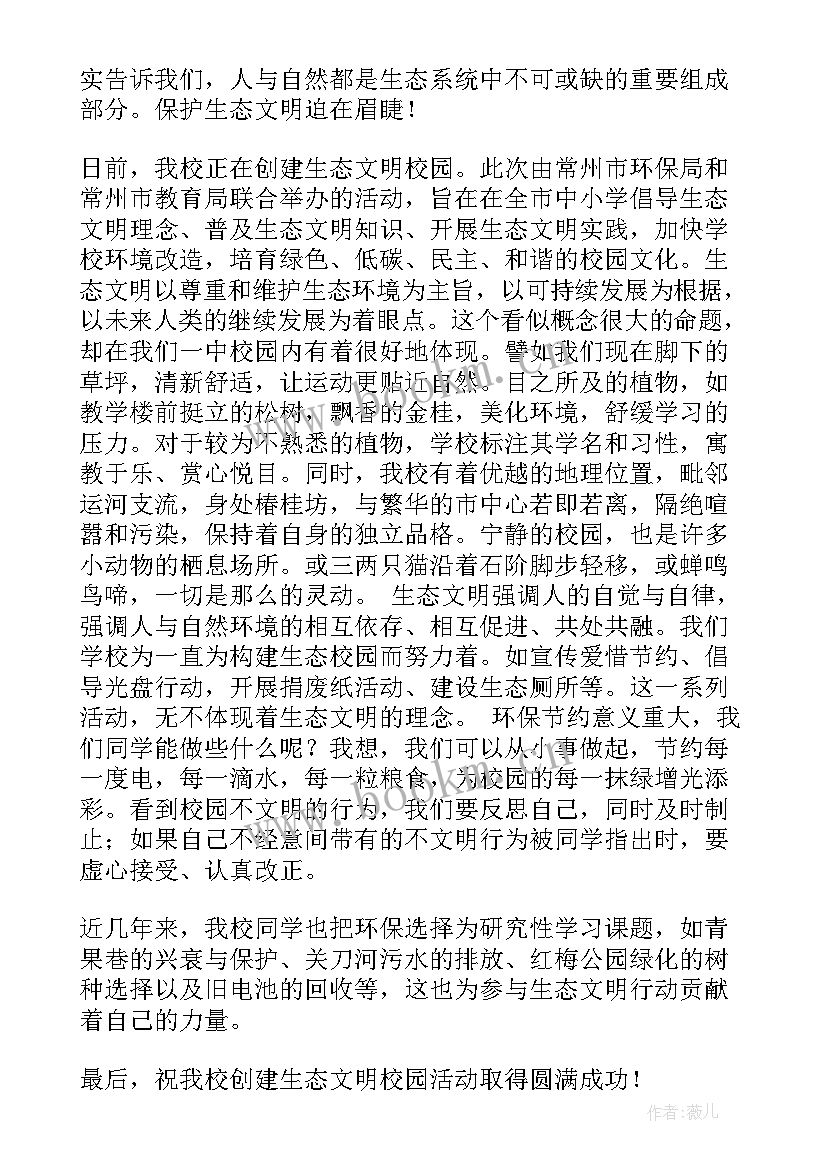 实告诉我们，人与自然都是生态系统中不可或缺的重要组成部分。保护生态文明迫在眉睫！

日前，我校正在创建生态文明校园。此次由常州市环保局和常州市教育局联合举办的活动，旨在在全市中小学倡导生态文明理念、普及生态文明知识、开展生态文明实践，加快学校环境改造，培育绿色、低碳、民主、和谐的校园文化。生态文明以尊重和维护生态环境为主旨，以可持续发展为根据，以未来人类的继续发展为着眼点。这个看似概念很大的命题，却在我们一中校园内有着很好地体现。譬如我们现在脚下的草坪，清新舒适，让运动更贴近自然。目之所及的植物，如教学楼前挺立的松树，飘香的金桂，美化环境，舒缓学习的压力。对于较为不熟悉的植物，学校标注其学名和习性，寓教于乐、赏心悦目。同时，我校有着优越的地理位置，毗邻运河支流，身处椿桂坊，与繁华的市中心若即若离，隔绝喧嚣和污染，保持着自身的独立品格。宁静的校园，也是许多小动物的栖息场所。或三两只猫沿着石阶脚步轻移，或蝉鸣鸟啼，一切是那么的灵动。 生态文明强调人的自觉与自律，强调人与自然环境的相互依存、相互促进、共处共融。我们学校为一直为构建生态校园而努力着。如宣传爱惜节约、倡导光盘行动，开展捐废纸活动、建设生态厕所等。这一系列活动，无不体现着生态文明的理念。 环保节约意义重大，我们同学能做些什么呢？我想，我们可以从小事做起，节约每一度电，每一滴水，每一粒粮食，为校园的每一抹绿增光添彩。看到校园不文明的行为，我们要反思自己，同时及时制止；如果自己不经意间带有的不文明行为被同学指出时，要虚心接受、认真改正。

近几年来，我校同学也把环保选择为研究性学习课题，如青果巷的兴衰与保护、关刀河污水的排放、红梅公园绿化的树种选择以及旧电池的回收等，这也为参与生态文明行动贡献着自己的力量。

最后，祝我校创建生态文明校园活动取得圆满成功！

www.bookm.com

作者：薇儿